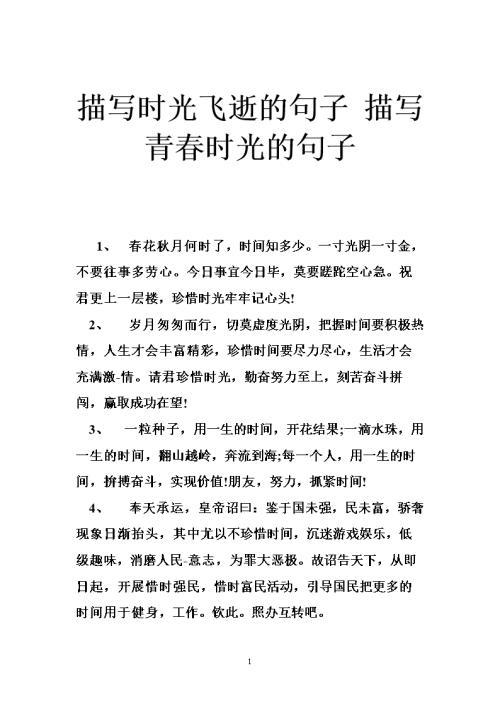 描写时光飞逝的句子 描写青春时光的句子

1、 春花秋月何时了，时间知多少。一寸光阴一寸金，不要往事多劳心。今日事宜今日毕，莫要蹉跎空心急。祝君更上一层楼，珍惜时光牢牢记心头!

2、 岁月匆匆而行，切莫虚度光阴，把握时间要积极热情，人生才会丰富精彩，珍惜时间要尽力尽心，生活才会充满激-情。请君珍惜时光，勤奋努力至上，刻苦奋斗拼闯，赢取成功在望!

3、 一粒种子，用一生的时间，开花结果;一滴水珠，用一生的时间，翻山越岭，奔流到海;每一个人，用一生的时间，拚搏奋斗，实现价值!朋友，努力，抓紧时间!

4、 奉天承运，皇帝诏曰：鉴于国未强，民未富，骄奢现象日渐抬头，其中尤以不珍惜时间，沉迷游戏娱乐，低级趣味，消磨人民-意志，为罪大恶极。故诏告天下，从即日起，开展惜时强民，惜时富民活动，引导国民把更多的时间用于健身，工作。钦此。照办互转吧。

1